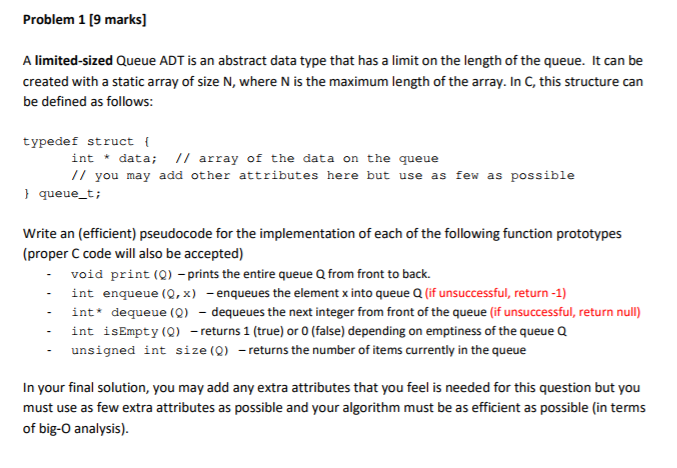 Problem 1 [9 marks]

A limited-sized Queue ADT is an abstract data type that has a limit on the length of the queue. It can be created with a static array of size N, where N is the maximum length of the array. In C, this structure can be defined as follows:

typedef struct {
int * data; // array of the data on the queue
// you may add other attributes here but use as few as possible
} queue_t;

Write an (efficient) pseudocode for the implementation of each of the following function prototypes (proper C code will also be accepted)

- void print(Q) – prints the entire queue Q from front to back.
- int enqueue(Q,x) – enqueues the element x into queue Q (if unsuccessful, return -1)
- int* dequeue(Q) – dequeues the next integer from front of the queue (if unsuccessful, return null)
- int isEmpty(Q) – returns 1 (true) or 0 (false) depending on emptiness of the queue Q
- unsigned int size(Q) – returns the number of items currently in the queue

In your final solution, you may add any extra attributes that you feel is needed for this question but you must use as few extra attributes as possible and your algorithm must be as efficient as possible (in terms of big-O analysis).